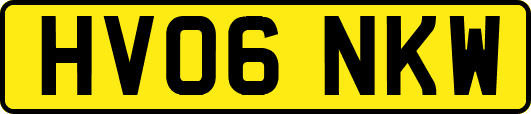 HV06 NKW